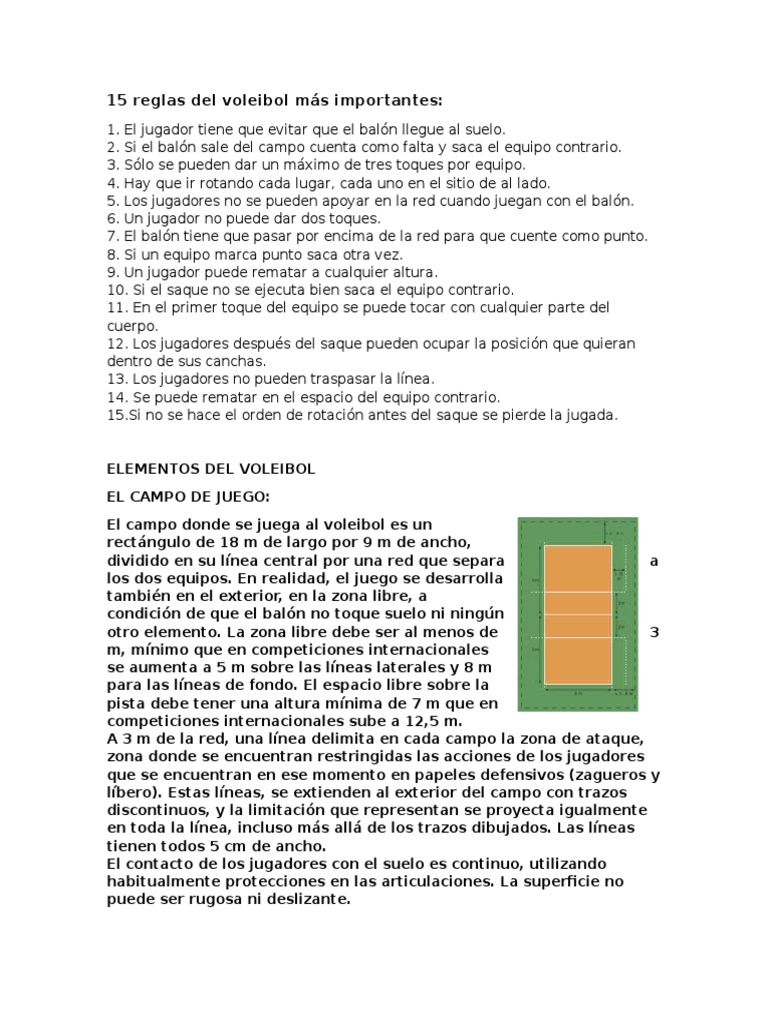 15 reglas del voleibol más importantes:

1. El jugador tiene que evitar que el balón llegue al suelo.
2. Si el balón sale del campo cuenta como falta y saca el equipo contrario.
3. Sólo se pueden dar un máximo de tres toques por equipo.
4. Hay que ir rotando cada lugar, cada uno en el sitio de al lado.
5. Los jugadores no se pueden apoyar en la red cuando juegan con el balón.
6. Un jugador no puede dar dos toques.
7. El balón tiene que pasar por encima de la red para que cuente como punto.
8. Si un equipo marca punto saca otra vez.
9. Un jugador puede rematar a cualquier altura.
10. Si el saque no se ejecuta bien saca el equipo contrario.
11. En el primer toque del equipo se puede tocar con cualquier parte del cuerpo.
12. Los jugadores después del saque pueden ocupar la posición que quieran dentro de sus canchas.
13. Los jugadores no pueden traspasar la línea.
14. Se puede rematar en el espacio del equipo contrario.
15.Si no se hace el orden de rotación antes del saque se pierde la jugada.

ELEMENTOS DEL VOLEIBOL

EL CAMPO DE JUEGO:

El campo donde se juega al voleibol es un rectángulo de 18 m de largo por 9 m de ancho, dividido en su línea central por una red que separa a los dos equipos. En realidad, el juego se desarrolla también en el exterior, en la zona libre, a condición de que el balón no toque suelo ni ningún otro elemento. La zona libre debe ser al menos de 3 m, mínimo que en competiciones internacionales se aumenta a 5 m sobre las líneas laterales y 8 m para las líneas de fondo. El espacio libre sobre la pista debe tener una altura mínima de 7 m que en competiciones internacionales sube a 12,5 m.
A 3 m de la red, una línea delimita en cada campo la zona de ataque, zona donde se encuentran restringidas las acciones de los jugadores que se encuentran en ese momento en papeles defensivos (zagueros y líbero). Estas líneas, se extienden al exterior del campo con trazos discontinuos, y la limitación que representan se proyecta igualmente en toda la línea, incluso más allá de los trazos dibujados. Las líneas tienen todos 5 cm de ancho.
El contacto de los jugadores con el suelo es continuo, utilizando habitualmente protecciones en las articulaciones. La superficie no puede ser rugosa ni deslizante.